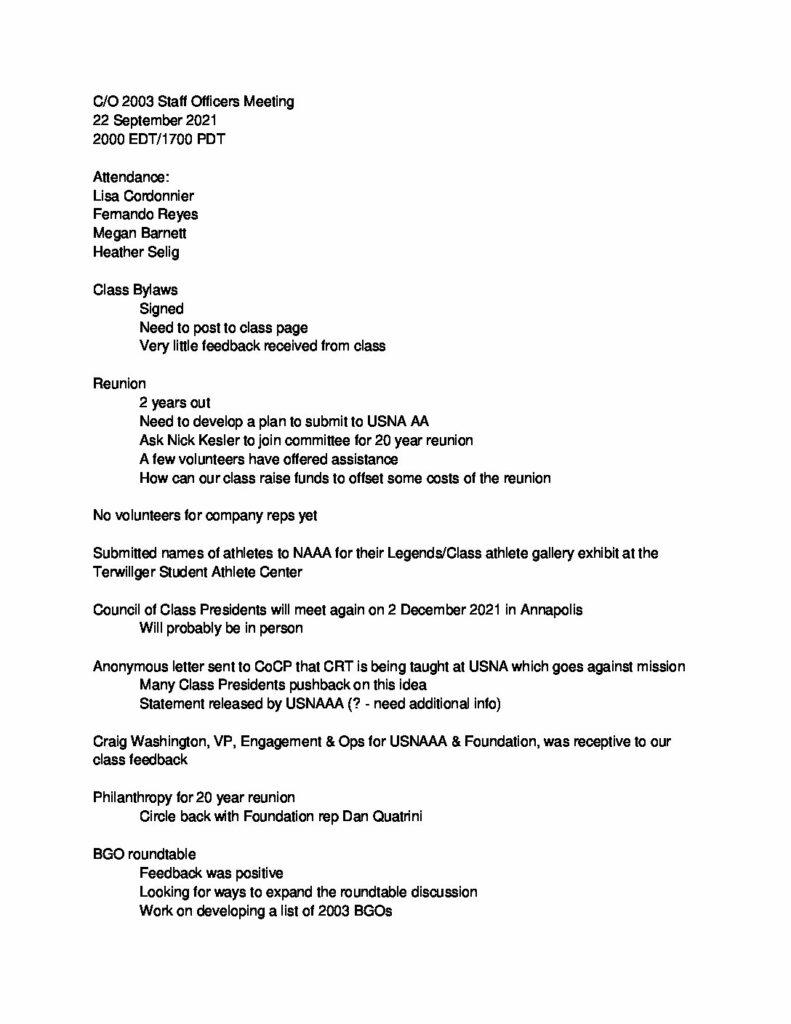 C/O 2003 Staff Officers Meeting
22 September 2021
2000 EDT/1700 PDT

Attendance:
Lisa Cordonnier
Fernando Reyes
Megan Barnett
Heather Selig

Class Bylaws
Signed
Need to post to class page
Very little feedback received from class

Reunion
2 years out
Need to develop a plan to submit to USNA AA
Ask Nick Kesler to join committee for 20 year reunion
A few volunteers have offered assistance
How can our class raise funds to offset some costs of the reunion

No volunteers for company reps yet

Submitted names of athletes to NAAA for their Legends/Class athlete gallery exhibit at the Terwillger Student Athlete Center

Council of Class Presidents will meet again on 2 December 2021 in Annapolis
Will probably be in person

Anonymous letter sent to CoCP that CRT is being taught at USNA which goes against mission
Many Class Presidents pushback on this idea
Statement released by USNAAA (? - need additional info)

Craig Washington, VP, Engagement & Ops for USNAAA & Foundation, was receptive to our class feedback

Philanthropy for 20 year reunion
Circle back with Foundation rep Dan Quatrini

BGO roundtable
Feedback was positive
Looking for ways to expand the roundtable discussion
Work on developing a list of 2003 BGOs